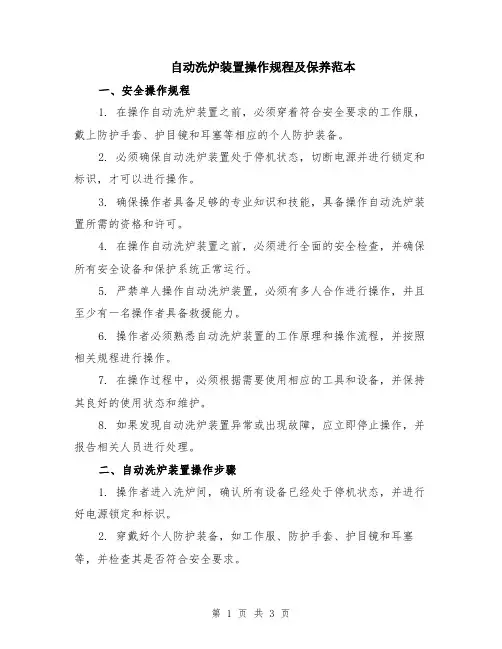 自动洗炉装置操作规程及保养范本

一、安全操作规程

1. 在操作自动洗炉装置之前，必须穿着符合安全要求的工作服，戴上防护手套、护目镜和耳塞等相应的个人防护装备。

2. 必须确保自动洗炉装置处于停机状态，切断电源并进行锁定和标识，才可以进行操作。

3. 确保操作者具备足够的专业知识和技能，具备操作自动洗炉装置所需的资格和许可。

4. 在操作自动洗炉装置之前，必须进行全面的安全检查，并确保所有安全设备和保护系统正常运行。

5. 严禁单人操作自动洗炉装置，必须有多人合作进行操作，并且至少有一名操作者具备救援能力。

6. 操作者必须熟悉自动洗炉装置的工作原理和操作流程，并按照相关规程进行操作。

7. 在操作过程中，必须根据需要使用相应的工具和设备，并保持其良好的使用状态和维护。

8. 如果发现自动洗炉装置异常或出现故障，应立即停止操作，并报告相关人员进行处理。

二、自动洗炉装置操作步骤

1. 操作者进入洗炉间，确认所有设备已经处于停机状态，并进行好电源锁定和标识。

2. 穿戴好个人防护装备，如工作服、防护手套、护目镜和耳塞等，并检查其是否符合安全要求。

第 1 页 共 3 页